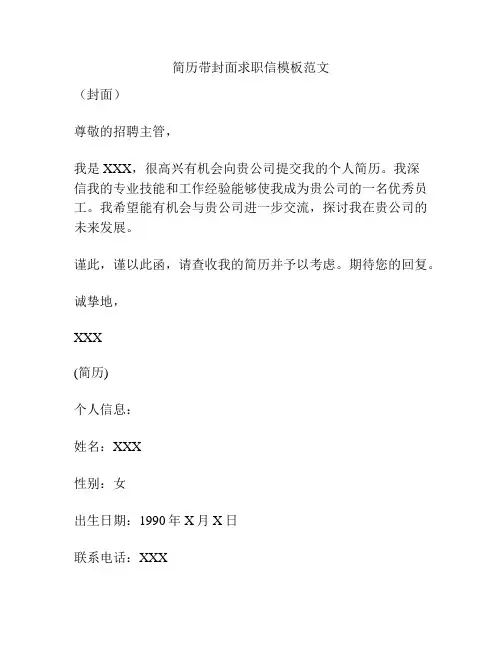 简历带封面求职信模板范文

（封面）

尊敬的招聘主管，

我是 XXX，很高兴有机会向贵公司提交我的个人简历。我深信我的专业技能和工作经验能够使我成为贵公司的一名优秀员工。我希望能有机会与贵公司进一步交流，探讨我在贵公司的未来发展。

谨此，谨以此函，请查收我的简历并予以考虑。期待您的回复。

诚挚地，

XXX

(简历)

个人信息：

姓名：XXX

性别：女

出生日期：1990 年 X 月 X 日

联系电话：XXX